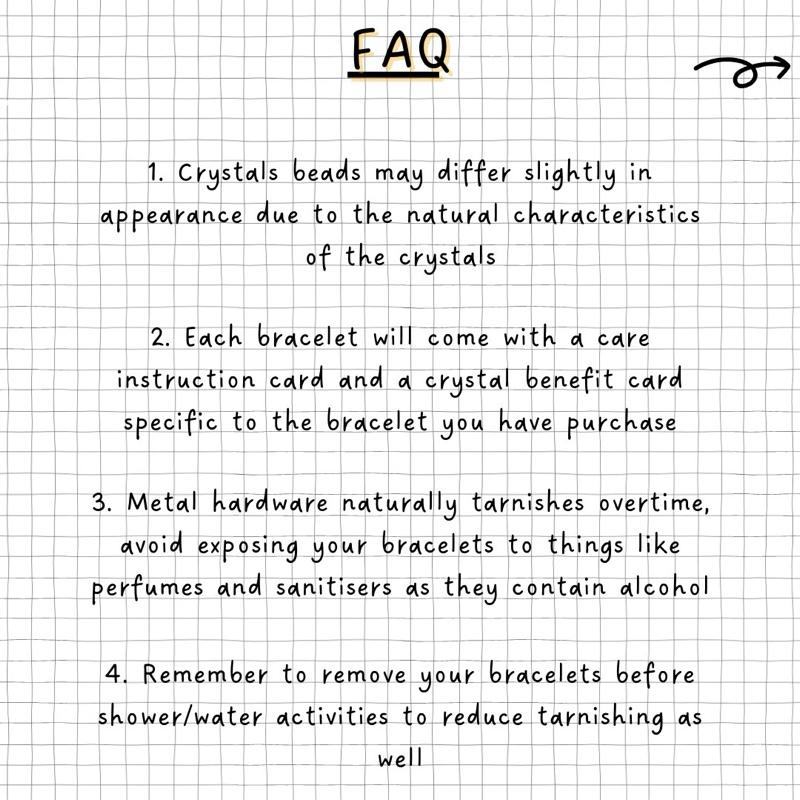 FAQ

1. Crystals beads may differ slightly in appearance due to the natural characteristics of the crystals

2. Each bracelet will come with a care instruction card and a crystal benefit card specific to the bracelet you have purchase

3. Metal hardware naturally tarnishes overtime, avoid exposing your bracelets to things like perfumes and sanitisers as they contain alcohol

4. Remember to remove your bracelets before shower/water activities to reduce tarnishing as well